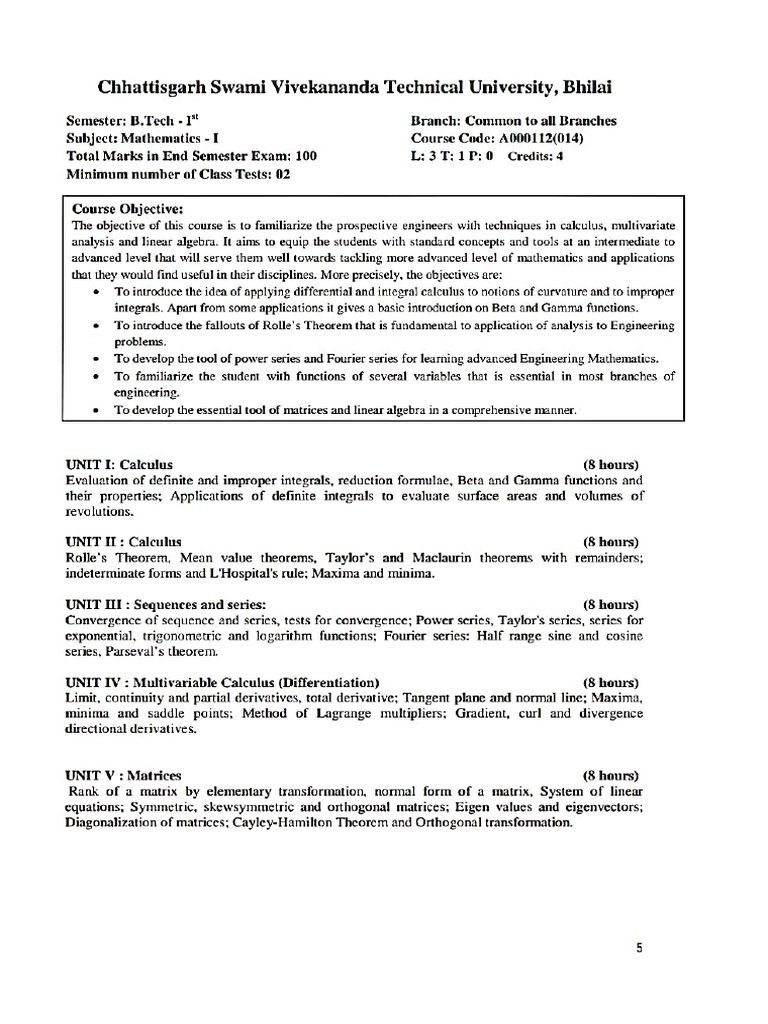 Chhattisgarh Swami Vivekananda Technical University, Bhilai

Semester: B.Tech - I$^{st}$
Subject: Mathematics - I
Total Marks in End Semester Exam: 100
Minimum number of Class Tests: 02

Branch: Common to all Branches
Course Code: A000112(014)
L: 3 T: 1 P: 0 Credits: 4

Course Objective:
The objective of this course is to familiarize the prospective engineers with techniques in calculus, multivariate analysis and linear algebra. It aims to equip the students with standard concepts and tools at an intermediate to advanced level that will serve them well towards tackling more advanced level of mathematics and applications that they would find useful in their disciplines. More precisely, the objectives are:
• To introduce the idea of applying differential and integral calculus to notions of curvature and to improper integrals. Apart from some applications it gives a basic introduction on Beta and Gamma functions.
• To introduce the fallouts of Rolle's Theorem that is fundamental to application of analysis to Engineering problems.
• To develop the tool of power series and Fourier series for learning advanced Engineering Mathematics.
• To familiarize the student with functions of several variables that is essential in most branches of engineering.
• To develop the essential tool of matrices and linear algebra in a comprehensive manner.

UNIT I: Calculus (8 hours)
Evaluation of definite and improper integrals, reduction formulae, Beta and Gamma functions and their properties; Applications of definite integrals to evaluate surface areas and volumes of revolutions.

UNIT II : Calculus (8 hours)
Rolle's Theorem, Mean value theorems, Taylor's and Maclaurin theorems with remainders; indeterminate forms and L'Hospital's rule; Maxima and minima.

UNIT III : Sequences and series: (8 hours)
Convergence of sequence and series, tests for convergence; Power series, Taylor's series, series for exponential, trigonometric and logarithm functions; Fourier series: Half range sine and cosine series, Parseval's theorem.

UNIT IV : Multivariable Calculus (Differentiation) (8 hours)
Limit, continuity and partial derivatives, total derivative; Tangent plane and normal line; Maxima, minima and saddle points; Method of Lagrange multipliers; Gradient, curl and divergence directional derivatives.

UNIT V : Matrices (8 hours)
Rank of a matrix by elementary transformation, normal form of a matrix, System of linear equations; Symmetric, skewsymmetric and orthogonal matrices; Eigen values and eigenvectors; Diagonalization of matrices; Cayley-Hamilton Theorem and Orthogonal transformation.

5